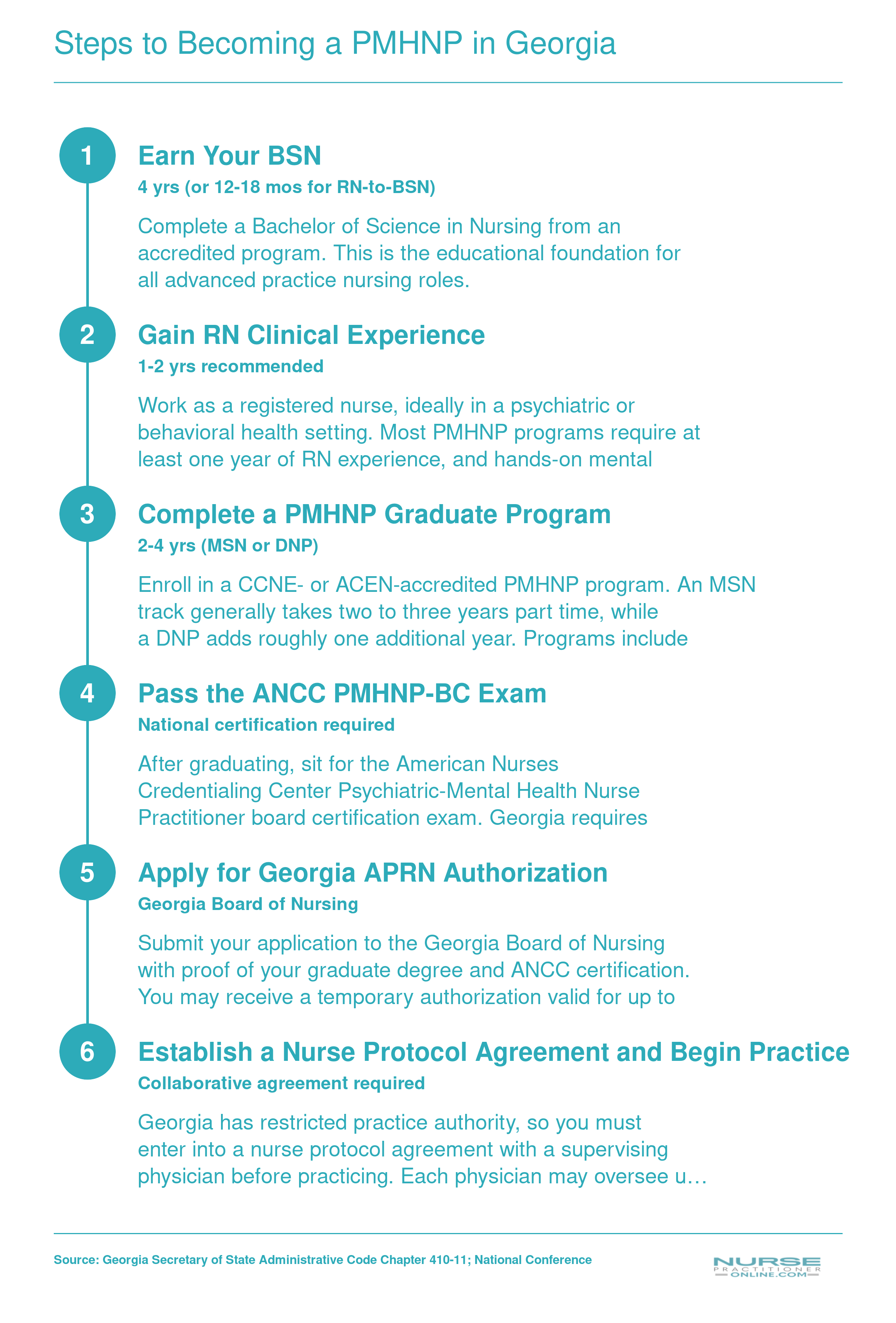 Steps to Becoming a PMHNP in Georgia

1

Earn Your BSN

4 yrs (or 12-18 mos for RN-to-BSN)

Complete a Bachelor of Science in Nursing from an accredited program. This is the educational foundation for all advanced practice nursing roles.

2

Gain RN Clinical Experience

1-2 yrs recommended

Work as a registered nurse, ideally in a psychiatric or behavioral health setting. Most PMHNP programs require at least one year of RN experience, and hands-on mental

3

Complete a PMHNP Graduate Program

2-4 yrs (MSN or DNP)

Enroll in a CCNE- or ACEN-accredited PMHNP program. An MSN track generally takes two to three years part time, while a DNP adds roughly one additional year. Programs include

4

Pass the ANCC PMHNP-BC Exam

National certification required

After graduating, sit for the American Nurses Credentialing Center Psychiatric-Mental Health Nurse Practitioner board certification exam. Georgia requires

5

Apply for Georgia APRN Authorization

Georgia Board of Nursing

Submit your application to the Georgia Board of Nursing with proof of your graduate degree and ANCC certification. You may receive a temporary authorization valid for up to

6

Establish a Nurse Protocol Agreement and Begin Practice

Collaborative agreement required

Georgia has restricted practice authority, so you must enter into a nurse protocol agreement with a supervising physician before practicing. Each physician may oversee u…

Source: Georgia Secretary of State Administrative Code Chapter 410-11; National Conference

NURSE PRACTITIONER ONLINE.COM